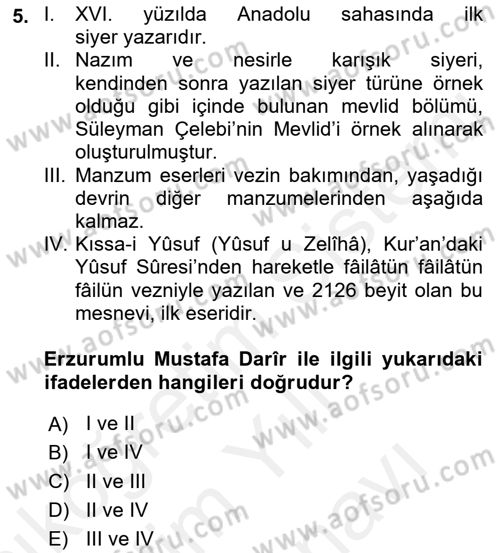 5. I. XVI. yüzılda Anadolu sahasında ilk siyer yazarıdır.
II. Nazım ve nesirle karışık siyeri, kendinden sonra yazılan siyer türüne örnek olduğu gibi içinde bulunan mevlid bölümü, Süleyman Çelebi'nin Mevlid'i örnek alınarak oluşturulmuştur.
III. Manzum eserleri vezin bakımından, yaşadığı devrin diğer manzumelerinden aşağıda kalmaz.
IV. Kıssa-i Yûsuf (Yûsuf u Zelîhâ), Kur'an'daki Yûsuf Sûresi'nden hareketle fâilâtün fâilâtün fâilün vezniyle yazılan ve 2126 beyit olan bu mesnevi, ilk eseridir.

Erzurumlu Mustafa Darîr ile ilgili yukarıdaki ifadelerden hangileri doğrudur?

A) I ve II
B) I ve IV
C) II ve III
D) II ve IV
E) III ve IV

www.aofsoru.com